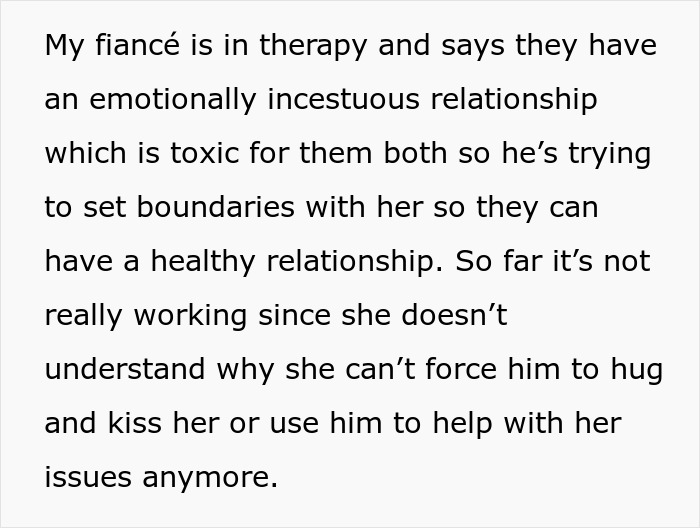 My fiancé is in therapy and says they have an emotionally incestuous relationship which is toxic for them both so he’s trying to set boundaries with her so they can have a healthy relationship. So far it’s not really working since she doesn’t understand why she can’t force him to hug and kiss her or use him to help with her issues anymore.